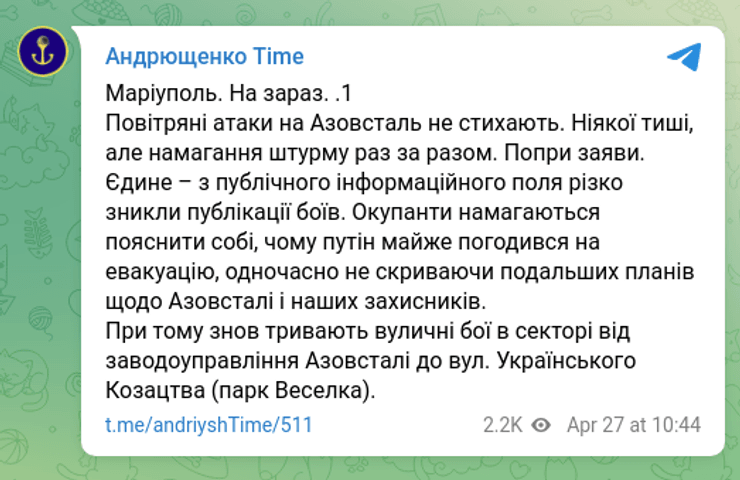 Андрющенко Time

Маріуполь. На зараз. .1
Повітряні атаки на Азовсталь не стихають. Ніякої тиші, але намагання штурму раз за разом. Попри заяви.
Єдине – з публічного інформаційного поля різко зникли публікації боїв. Окупанти намагаються пояснити собі, чому путін майже погодився на евакуацію, одночасно не скриваючи подальших планів щодо Азовсталі і наших захисників.
При тому знов тривають вуличні бої в секторі від заводоуправління Азовсталі до вул. Українського Козацтва (парк Веселка).

t.me/andriyshTime/511 2.2K Apr 27 at 10:44